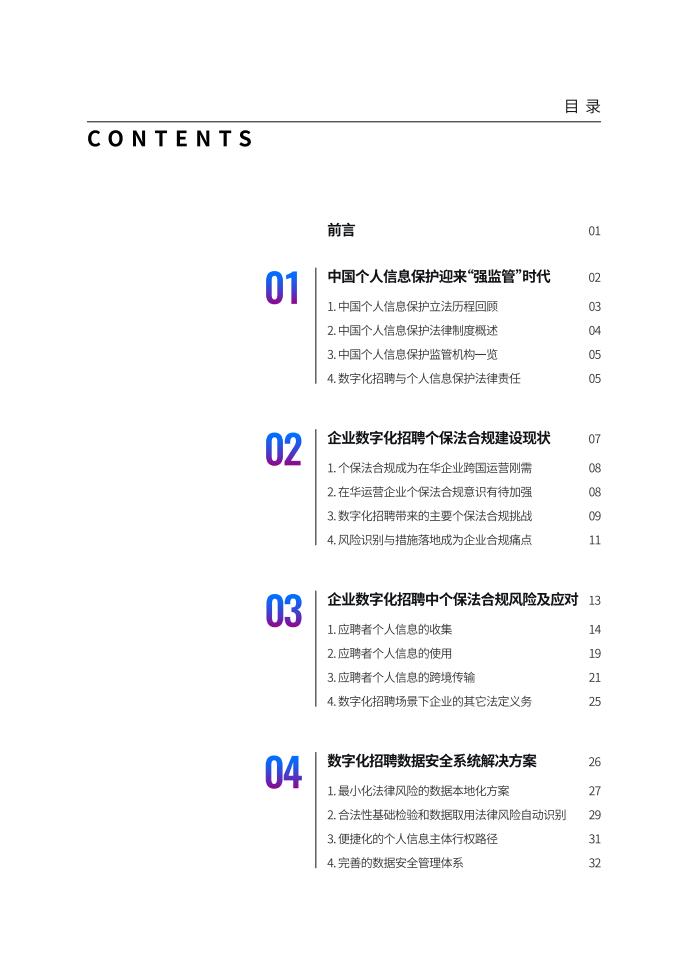 目 录

CONTENTS

前言 01

01

中国个人信息保护迎来“强监管”时代 02

1.中国个人信息保护立法历程回顾 03

2.中国个人信息保护法律制度概述 04

3.中国个人信息保护监管机构一览 05

4.数字化招聘与个人信息保护法律责任 05

02

企业数字化招聘个保法合规建设现状 07

1.个保法合规成为在华企业跨国运营刚需 08

2.在华运营企业个保法合规意识有待加强 08

3.数字化招聘带来的主要个保法合规挑战 09

4.风险识别与措施落地成为企业合规痛点 11

03

企业数字化招聘中个保法合规风险及应对 13

1.应聘者个人信息的收集 14

2.应聘者个人信息的使用 19

3.应聘者个人信息的跨境传输 21

4.数字化招聘场景下企业的其它法定义务 25

04

数字化招聘数据安全系统解决方案 26

1.最小化法律风险的数据本地化方案 27

2.合法性基础检验和数据取用法律风险自动识别 29

3.便捷化的个人信息主体行权路径 31

4.完善的数据安全管理体系 32